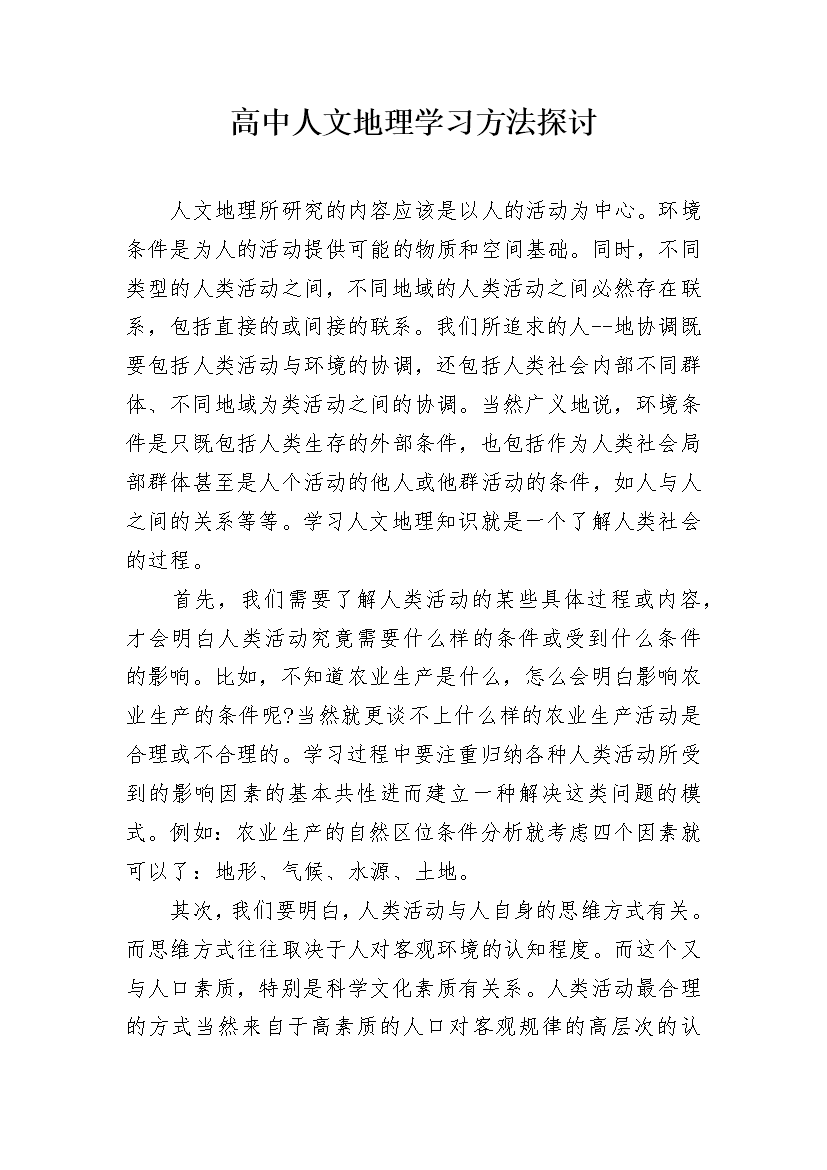 高中人文地理学习方法探讨

人文地理所研究的内容应该是以人的活动为中心。环境条件是为人的活动提供可能的物质和空间基础。同时，不同类型的人类活动之间，不同地域的人类活动之间必然存在联系，包括直接的或间接的联系。我们所追求的人--地协调既要包括人类活动与环境的协调，还包括人类社会内部不同群体、不同地域为类活动之间的协调。当然广义地说，环境条件是只既包括人类生存的外部条件，也包括作为人类社会局部群体甚至是人个活动的他人或他群活动的条件，如人与人之间的关系等等。学习人文地理知识就是一个了解人类社会的过程。

首先，我们需要了解人类活动的某些具体过程或内容，才会明白人类活动究竟需要什么样的条件或受到什么条件的影响。比如，不知道农业生产是什么，怎么会明白影响农业生产的条件呢?当然就更谈不上什么样的农业生产活动是合理或不合理的。学习过程中要注重归纳各种人类活动所受到的影响因素的基本共性进而建立一种解决这类问题的模式。例如：农业生产的自然区位条件分析就考虑四个因素就可以了：地形、气候、水源、土地。

其次，我们要明白，人类活动与人自身的思维方式有关。而思维方式往往取决于人对客观环境的认知程度。而这个又与人口素质，特别是科学文化素质有关系。人类活动最合理的方式当然来自于高素质的人口对客观规律的高层次的认